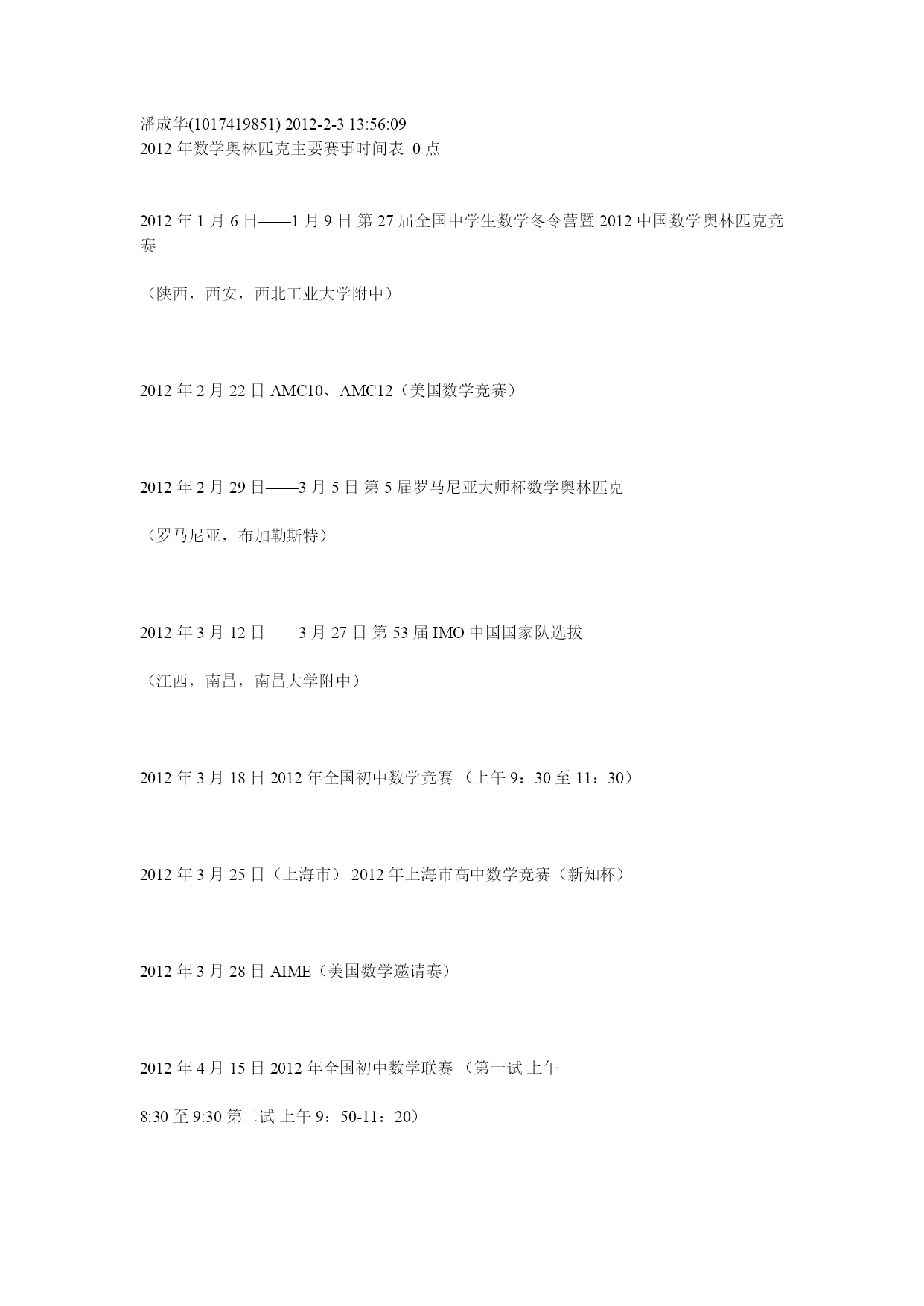 潘成华(1017419851) 2012-2-3 13:56:09
2012 年数学奥林匹克主要赛事时间表 0 点

2012 年 1 月 6 日——1 月 9 日 第 27 届全国中学生数学冬令营暨 2012 中国数学奥林匹克竞赛

（陕西，西安，西北工业大学附中）

2012 年 2 月 22 日 AMC10、AMC12（美国数学竞赛）

2012 年 2 月 29 日——3 月 5 日 第 5 届罗马尼亚大师杯数学奥林匹克

（罗马尼亚，布加勒斯特）

2012 年 3 月 12 日——3 月 27 日 第 53 届 IMO 中国国家队选拔

（江西，南昌，南昌大学附中）

2012 年 3 月 18 日 2012 年全国初中数学竞赛 （上午 9：30 至 11：30）

2012 年 3 月 25 日（上海市） 2012 年上海市高中数学竞赛（新知杯）

2012 年 3 月 28 日 AIME（美国数学邀请赛）

2012 年 4 月 15 日 2012 年全国初中数学联赛 （第一试 上午

8:30 至 9:30 第二试 上午 9：50-11：20）